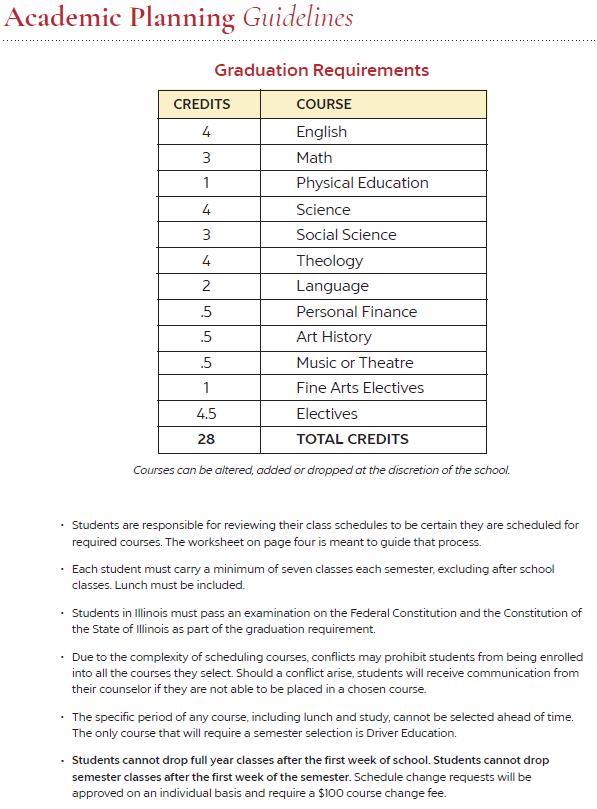 Academic Planning Guidelines

Graduation Requirements

| CREDITS | COURSE |
|---|---|
| 4 | English |
| 3 | Math |
| 1 | Physical Education |
| 4 | Science |
| 3 | Social Science |
| 4 | Theology |
| 2 | Language |
| .5 | Personal Finance |
| .5 | Art History |
| .5 | Music or Theatre |
| 1 | Fine Arts Electives |
| 4.5 | Electives |
| 28 | TOTAL CREDITS |

Courses can be altered, added or dropped at the discretion of the school.

• Students are responsible for reviewing their class schedules to be certain they are scheduled for required courses. The worksheet on page four is meant to guide that process.

• Each student must carry a minimum of seven classes each semester, excluding after school classes. Lunch must be included.

• Students in Illinois must pass an examination on the Federal Constitution and the Constitution of the State of Illinois as part of the graduation requirement.

• Due to the complexity of scheduling courses, conflicts may prohibit students from being enrolled into all the courses they select. Should a conflict arise, students will receive communication from their counselor if they are not able to be placed in a chosen course.

• The specific period of any course, including lunch and study, cannot be selected ahead of time. The only course that will require a semester selection is Driver Education.

• Students cannot drop full year classes after the first week of school. Students cannot drop semester classes after the first week of the semester. Schedule change requests will be approved on an individual basis and require a $100 course change fee.